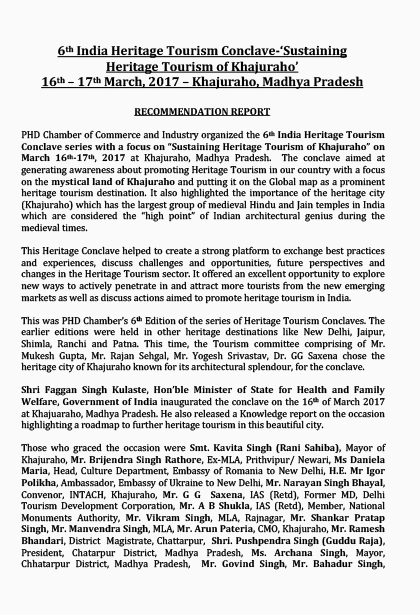 6th India Heritage Tourism Conclave-'Sustaining Heritage Tourism of Khajuraho'
16th – 17th March, 2017 – Khajuraho, Madhya Pradesh

RECOMMENDATION REPORT

PHD Chamber of Commerce and Industry organized the 6th India Heritage Tourism Conclave series with a focus on "Sustaining Heritage Tourism of Khajuraho" on March 16th-17th, 2017 at Khajuraho, Madhya Pradesh. The conclave aimed at generating awareness about promoting Heritage Tourism in our country with a focus on the mystical land of Khajuraho and putting it on the Global map as a prominent heritage tourism destination. It also highlighted the importance of the heritage city (Khajuraho) which has the largest group of medieval Hindu and Jain temples in India which are considered the "high point" of Indian architectural genius during the medieval times.

This Heritage Conclave helped to create a strong platform to exchange best practices and experiences, discuss challenges and opportunities, future perspectives and changes in the Heritage Tourism sector. It offered an excellent opportunity to explore new ways to actively penetrate in and attract more tourists from the new emerging markets as well as discuss actions aimed to promote heritage tourism in India.

This was PHD Chamber's 6th Edition of the series of Heritage Tourism Conclaves. The earlier editions were held in other heritage destinations like New Delhi, Jaipur, Shimla, Ranchi and Patna. This time, the Tourism committee comprising of Mr. Mukesh Gupta, Mr. Rajan Sehgal, Mr. Yogesh Srivastav, Dr. GG Saxena chose the heritage city of Khajuraho known for its architectural splendour, for the conclave.

Shri Faggan Singh Kulaste, Hon'ble Minister of State for Health and Family Welfare, Government of India inaugurated the conclave on the 16th of March 2017 at Khajuaraho, Madhya Pradesh. He also released a Knowledge report on the occasion highlighting a roadmap to further heritage tourism in this beautiful city.

Those who graced the occasion were Smt. Kavita Singh (Rani Sahiba), Mayor of Khajuraho, Mr. Brijendra Singh Rathore, Ex-MLA, Prithvipur/ Newari, Ms Daniela Maria, Head, Culture Department, Embassy of Romania to New Delhi, H.E. Mr Igor Polikha, Ambassador, Embassy of Ukraine to New Delhi, Mr. Narayan Singh Bhayal, Convenor, INTACH, Khajuraho, Mr. G G Saxena, IAS (Retd), Former MD, Delhi Tourism Development Corporation, Mr. A B Shukla, IAS (Retd), Member, National Monuments Authority, Mr. Vikram Singh, MLA, Rajnagar, Mr. Shankar Pratap Singh, Mr. Manvendra Singh, MLA, Mr. Arun Pateria, CMO, Khajuraho, Mr. Ramesh Bhandari, District Magistrate, Chattarpur, Shri. Pushpendra Singh (Guddu Raja), President, Chatarpur District, Madhya Pradesh, Ms. Archana Singh, Mayor, Chhatarpur District, Madhya Pradesh, Mr. Govind Singh, Mr. Bahadur Singh,